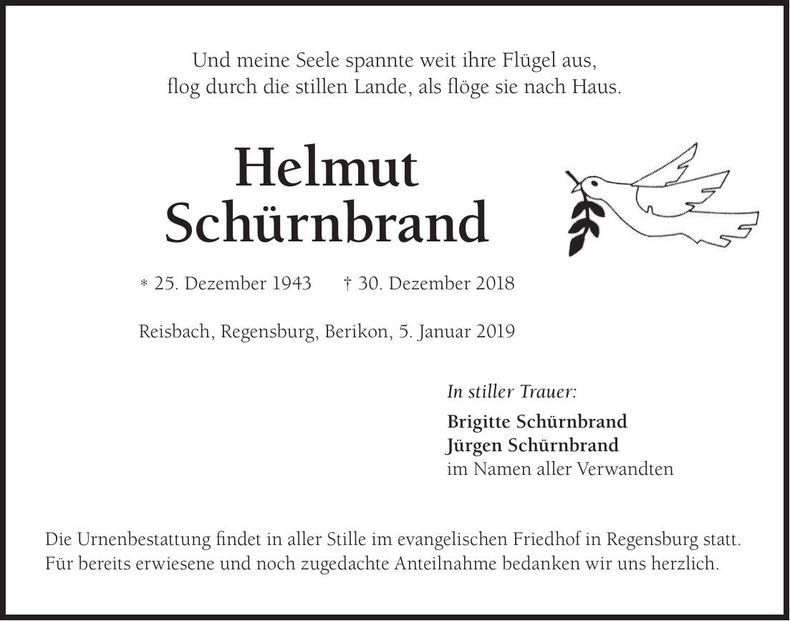 Und meine Seele spannte weit ihre Flügel aus,
flog durch die stillen Lande, als flöge sie nach Haus.

Helmut
Schürnbrand

* 25. Dezember 1943 † 30. Dezember 2018

Reisbach, Regensburg, Berikon, 5. Januar 2019

In stiller Trauer:

Brigitte Schürnbrand
Jürgen Schürnbrand
im Namen aller Verwandten

Die Urnenbestattung findet in aller Stille im evangelischen Friedhof in Regensburg statt.
Für bereits erwiesene und noch zugedachte Anteilnahme bedanken wir uns herzlich.